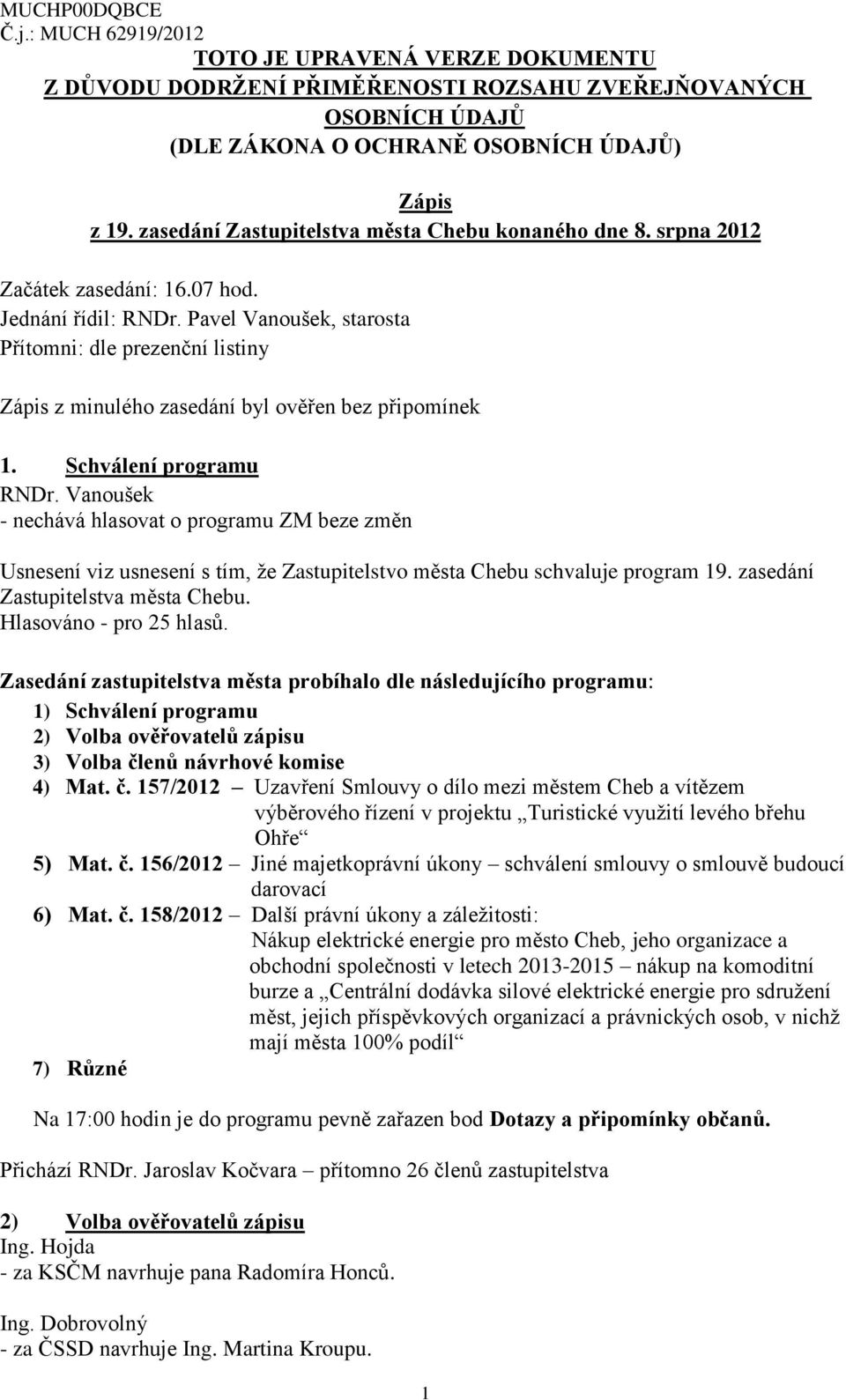 MUCHP00DQBCE
Č.j.: MUCH 62919/2012

TOTO JE UPRAVENÁ VERZE DOKUMENTU
Z DŮVODU DODRŽENÍ PŘIMĚŘENOSTI ROZSAHU ZVEŘEJŇOVANÝCH OSOBNÍCH ÚDAJŮ
(DLE ZÁKONA O OCHRANĚ OSOBNÍCH ÚDAJŮ)

Zápis
z 19. zasedání Zastupitelstva města Chebu konaného dne 8. srpna 2012

Začátek zasedání: 16.07 hod.
Jednání řídil: RNDr. Pavel Vanoušek, starosta
Přítomni: dle prezenční listiny

Zápis z minulého zasedání byl ověřen bez připomínek

1. Schválení programu
RNDr. Vanoušek
- nechává hlasovat o programu ZM beze změn

Usnesení viz usnesení s tím, že Zastupitelstvo města Chebu schvaluje program 19. zasedání Zastupitelstva města Chebu.
Hlasováno - pro 25 hlasů.

Zasedání zastupitelstva města probíhalo dle následujícího programu:
1) Schválení programu
2) Volba ověřovatelů zápisu
3) Volba členů návrhové komise
4) Mat. č. 157/2012 – Uzavření Smlouvy o dílo mezi městem Cheb a vítězem výběrového řízení v projektu „Turistické využití levého břehu Ohře“
5) Mat. č. 156/2012 – Jiné majetkoprávní úkony – schválení smlouvy o smlouvě budoucí darovací
6) Mat. č. 158/2012 – Další právní úkony a záležitosti:
Nákup elektrické energie pro město Cheb, jeho organizace a obchodní společnosti v letech 2013-2015 – nákup na komoditní burze a „Centrální dodávka silové elektrické energie pro sdružení měst, jejich příspěvkových organizací a právnických osob, v nichž mají města 100% podíl“
7) Různé

Na 17:00 hodin je do programu pevně zařazen bod Dotazy a připomínky občanů.

Přichází RNDr. Jaroslav Kočvara – přítomno 26 členů zastupitelstva

2) Volba ověřovatelů zápisu
Ing. Hojda
- za KSČM navrhuje pana Radomíra Honců.

Ing. Dobrovolný
- za ČSSD navrhuje Ing. Martina Kroupu.

1